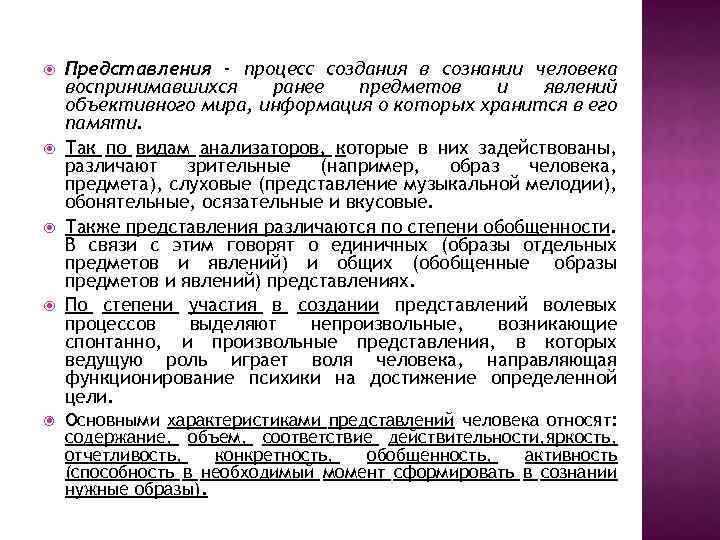 Представления - процесс создания в сознании человека воспринимавшихся ранее предметов и явлений объективного мира, информация о которых хранится в его памяти.

Так по видам анализаторов, которые в них задействованы, различают зрительные (например, образ человека, предмета), слуховые (представление музыкальной мелодии), обонятельные, осязательные и вкусовые.

Также представления различаются по степени обобщенности. В связи с этим говорят о единичных (образы отдельных предметов и явлений) и общих (обобщенные образы предметов и явлений) представлениях.

По степени участия в создании представлений волевых процессов выделяют непроизвольные, возникающие спонтанно, и произвольные представления, в которых ведущую роль играет воля человека, направляющая функционирование психики на достижение определенной цели.

Основными характеристиками представлений человека относят: содержание, объем, соответствие действительности,яркость, отчетливость, конкретность, обобщенность, активность (способность в необходимый момент сформировать в сознании нужные образы).